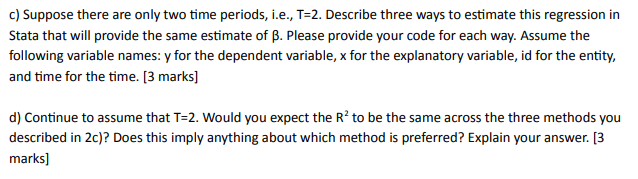 c) Suppose there are only two time periods, i.e., T=2. Describe three ways to estimate this regression in Stata that will provide the same estimate of β. Please provide your code for each way. Assume the following variable names: y for the dependent variable, x for the explanatory variable, id for the entity, and time for the time. [3 marks]

d) Continue to assume that T=2. Would you expect the $R^2$ to be the same across the three methods you described in 2c)? Does this imply anything about which method is preferred? Explain your answer. [3 marks]